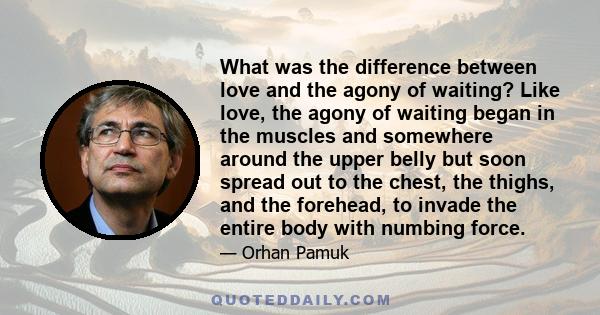 What was the difference between love and the agony of waiting? Like love, the agony of waiting began in the muscles and somewhere around the upper belly but soon spread out to the chest, the thighs, and the forehead, to invade the entire body with numbing force.

— Orhan Pamuk

QUOTEDDAILY.COM